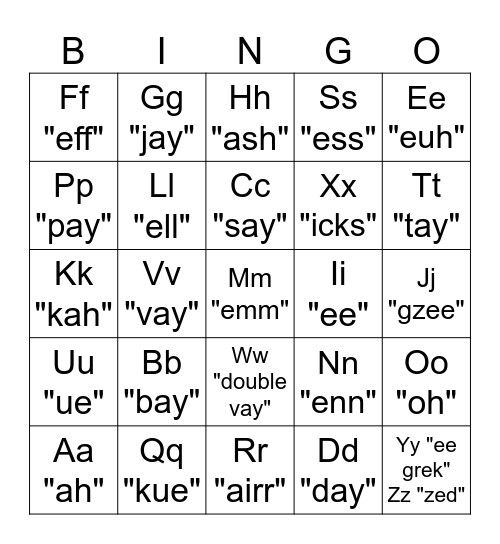 | B | I | N | G | O |
|---|---|---|---|---|
| Ff "eff" | Gg "jay" | Hh "ash" | Ss "ess" | Ee "euh" |
| Pp "pay" | Ll "ell" | Cc "say" | Xx "icks" | Tt "tay" |
| Kk "kah" | Vv "vay" | Mm "emm" | Ii "ee" | Jj "gzee" |
| Uu "ue" | Bb "bay" | Ww "double vay" | Nn "enn" | Oo "oh" |
| Aa "ah" | Qq "kue" | Rr "airr" | Dd "day" | Yy "ee grek" Zz "zed" |